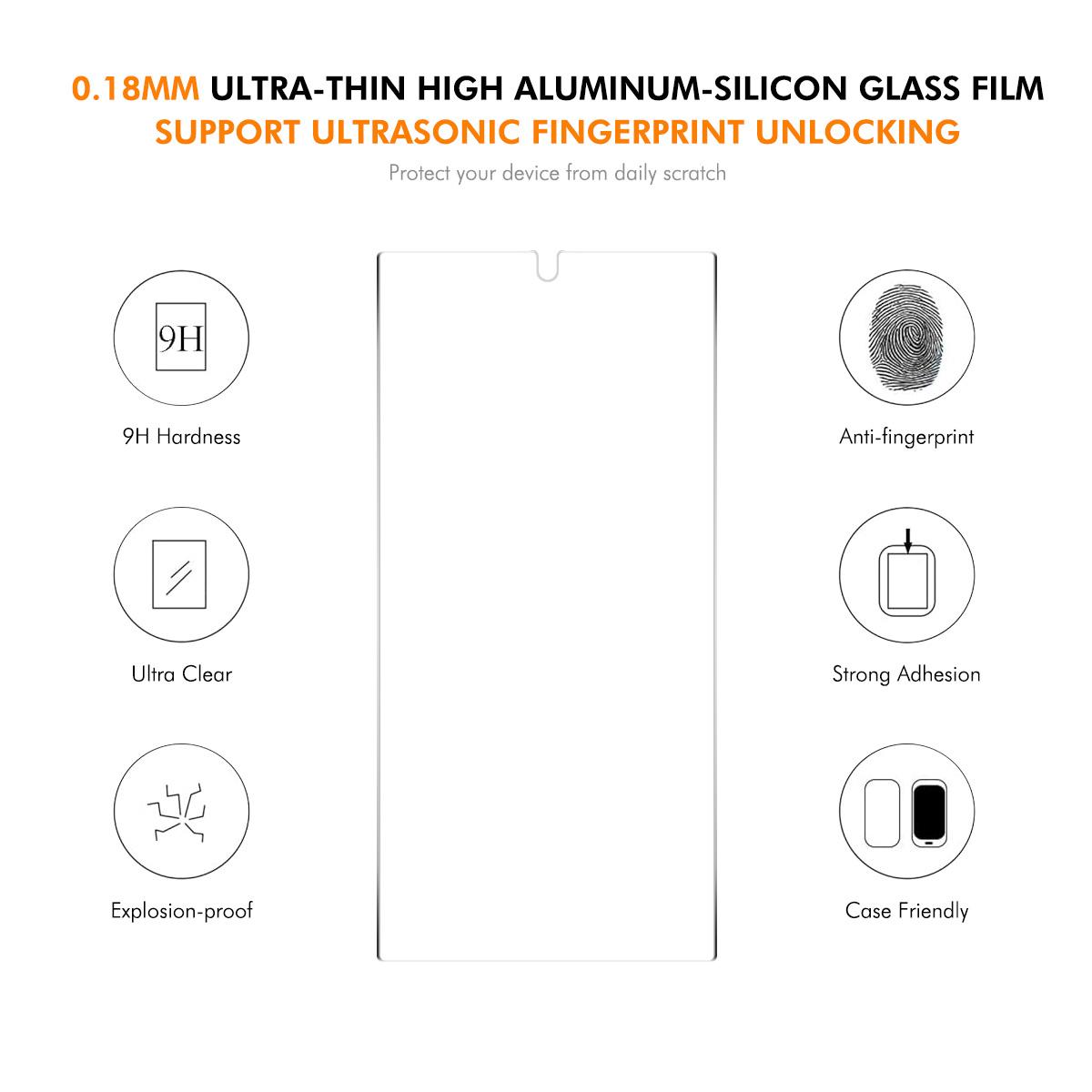 0.18MM ULTRA-THIN HIGH ALUMINUM-SILICON GLASS FILM
SUPPORT ULTRASONIC FINGERPRINT UNLOCKING

Protect your device from daily scratch

9H

9H Hardness

Ultra Clear

Explosion-proof

Anti-fingerprint

Strong Adhesion

Case Friendly